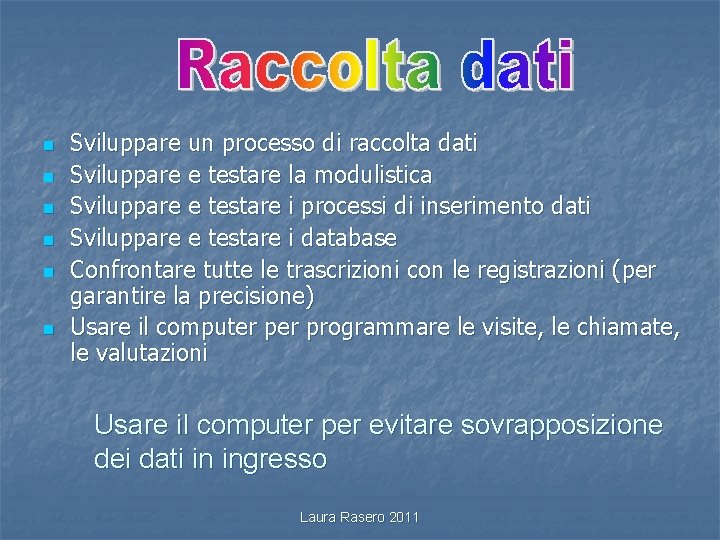 Raccolta dati

- Sviluppare un processo di raccolta dati
- Sviluppare e testare la modulistica
- Sviluppare e testare i processi di inserimento dati
- Sviluppare e testare i database
- Confrontare tutte le trascrizioni con le registrazioni (per garantire la precisione)
- Usare il computer per programmare le visite, le chiamate, le valutazioni

Usare il computer per evitare sovrapposizione dei dati in ingresso

Laura Rasero 2011